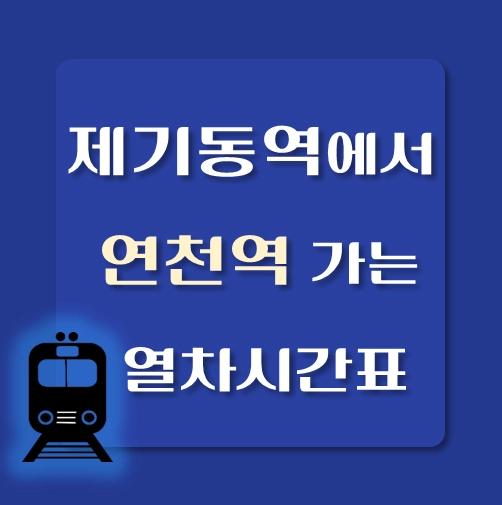 제기동역에서

연천역 가는

열차시간표